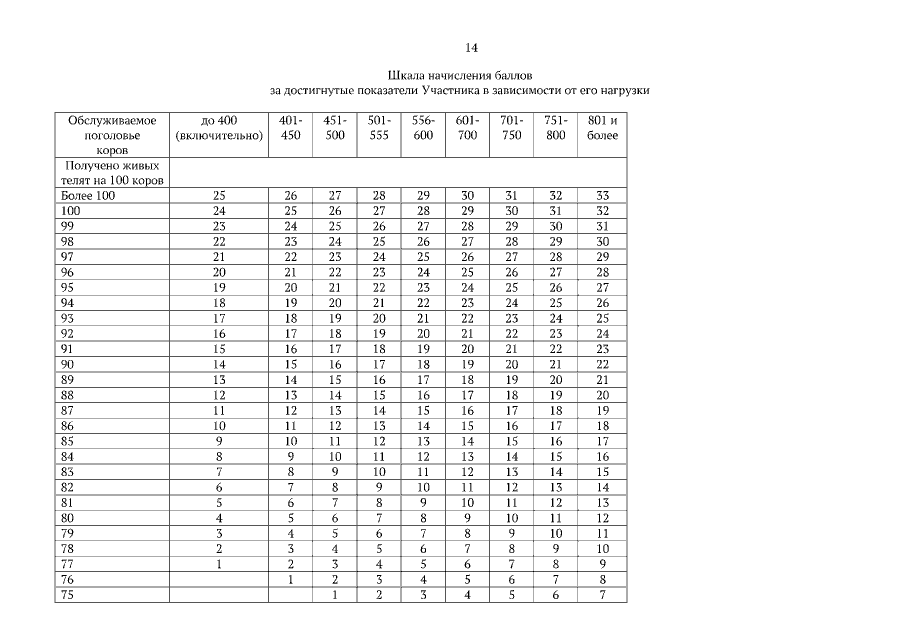 14

Шкала начисления баллов
за достигнутые показатели Участника в зависимости от его нагрузки

| Обслуживаемое поголовье коров | до 400 (включительно) | 401-450 | 451-500 | 501-555 | 556-600 | 601-700 | 701-750 | 751-800 | 801 и более |
|---|---|---|---|---|---|---|---|---|---|
| Получено живых телят на 100 коров | | | | | | | | | |
| Более 100 | 25 | 26 | 27 | 28 | 29 | 30 | 31 | 32 | 33 |
| 100 | 24 | 25 | 26 | 27 | 28 | 29 | 30 | 31 | 32 |
| 99 | 23 | 24 | 25 | 26 | 27 | 28 | 29 | 30 | 31 |
| 98 | 22 | 23 | 24 | 25 | 26 | 27 | 28 | 29 | 30 |
| 97 | 21 | 22 | 23 | 24 | 25 | 26 | 27 | 28 | 29 |
| 96 | 20 | 21 | 22 | 23 | 24 | 25 | 26 | 27 | 28 |
| 95 | 19 | 20 | 21 | 22 | 23 | 24 | 25 | 26 | 27 |
| 94 | 18 | 19 | 20 | 21 | 22 | 23 | 24 | 25 | 26 |
| 93 | 17 | 18 | 19 | 20 | 21 | 22 | 23 | 24 | 25 |
| 92 | 16 | 17 | 18 | 19 | 20 | 21 | 22 | 23 | 24 |
| 91 | 15 | 16 | 17 | 18 | 19 | 20 | 21 | 22 | 23 |
| 90 | 14 | 15 | 16 | 17 | 18 | 19 | 20 | 21 | 22 |
| 89 | 13 | 14 | 15 | 16 | 17 | 18 | 19 | 20 | 21 |
| 88 | 12 | 13 | 14 | 15 | 16 | 17 | 18 | 19 | 20 |
| 87 | 11 | 12 | 13 | 14 | 15 | 16 | 17 | 18 | 19 |
| 86 | 10 | 11 | 12 | 13 | 14 | 15 | 16 | 17 | 18 |
| 85 | 9 | 10 | 11 | 12 | 13 | 14 | 15 | 16 | 17 |
| 84 | 8 | 9 | 10 | 11 | 12 | 13 | 14 | 15 | 16 |
| 83 | 7 | 8 | 9 | 10 | 11 | 12 | 13 | 14 | 15 |
| 82 | 6 | 7 | 8 | 9 | 10 | 11 | 12 | 13 | 14 |
| 81 | 5 | 6 | 7 | 8 | 9 | 10 | 11 | 12 | 13 |
| 80 | 4 | 5 | 6 | 7 | 8 | 9 | 10 | 11 | 12 |
| 79 | 3 | 4 | 5 | 6 | 7 | 8 | 9 | 10 | 11 |
| 78 | 2 | 3 | 4 | 5 | 6 | 7 | 8 | 9 | 10 |
| 77 | 1 | 2 | 3 | 4 | 5 | 6 | 7 | 8 | 9 |
| 76 | | 1 | 2 | 3 | 4 | 5 | 6 | 7 | 8 |
| 75 | | | 1 | 2 | 3 | 4 | 5 | 6 | 7 |